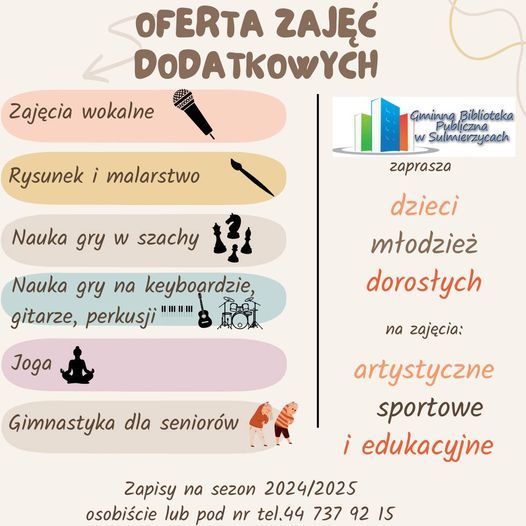 OFERTA ZAJĘĆ DODATKOWYCH

Zajęcia wokalne

Rysunek i malarstwo

Nauka gry w szachy

Nauka gry na keyboardzie, gitarze, perkusji

Joga

Gimnastyka dla seniorów

Gminna Biblioteka Publiczna w Sulmierzycach

zaprasza

dzieci

młodzież

dorosłych

na zajęcia:

artystyczne

sportowe

i edukacyjne

Zapisy na sezon 2024/2025

osobiście lub pod nr tel.44 737 92 15